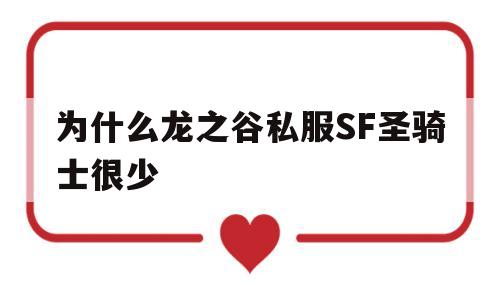 为什么龙之谷私服SF圣骑士很少